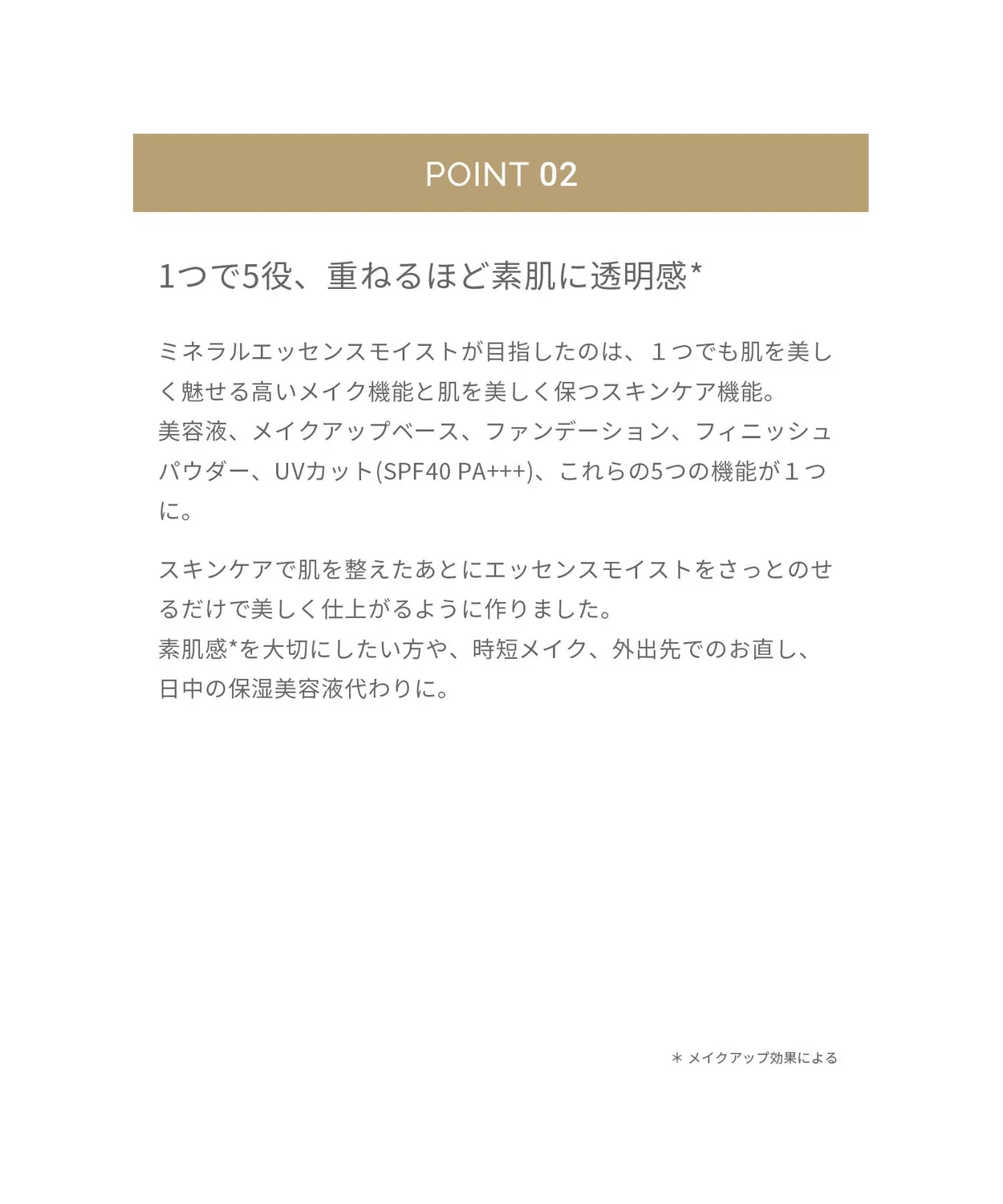 POINT 02

1つで5役、重ねるほど素肌に透明感*

ミネラルエッセンスモイストが目指したのは、１つでも肌を美しく魅せる高いメイク機能と肌を美しく保つスキンケア機能。
美容液、メイクアップベース、ファンデーション、フィニッシュパウダー、UVカット(SPF40 PA+++)、これらの5つの機能が１つに。

スキンケアで肌を整えたあとにエッセンスモイストをさっとのせるだけで美しく仕上がるように作りました。
素肌感*を大切にしたい方や、時短メイク、外出先でのお直し、日中の保湿美容液代わりに。

＊ メイクアップ効果による